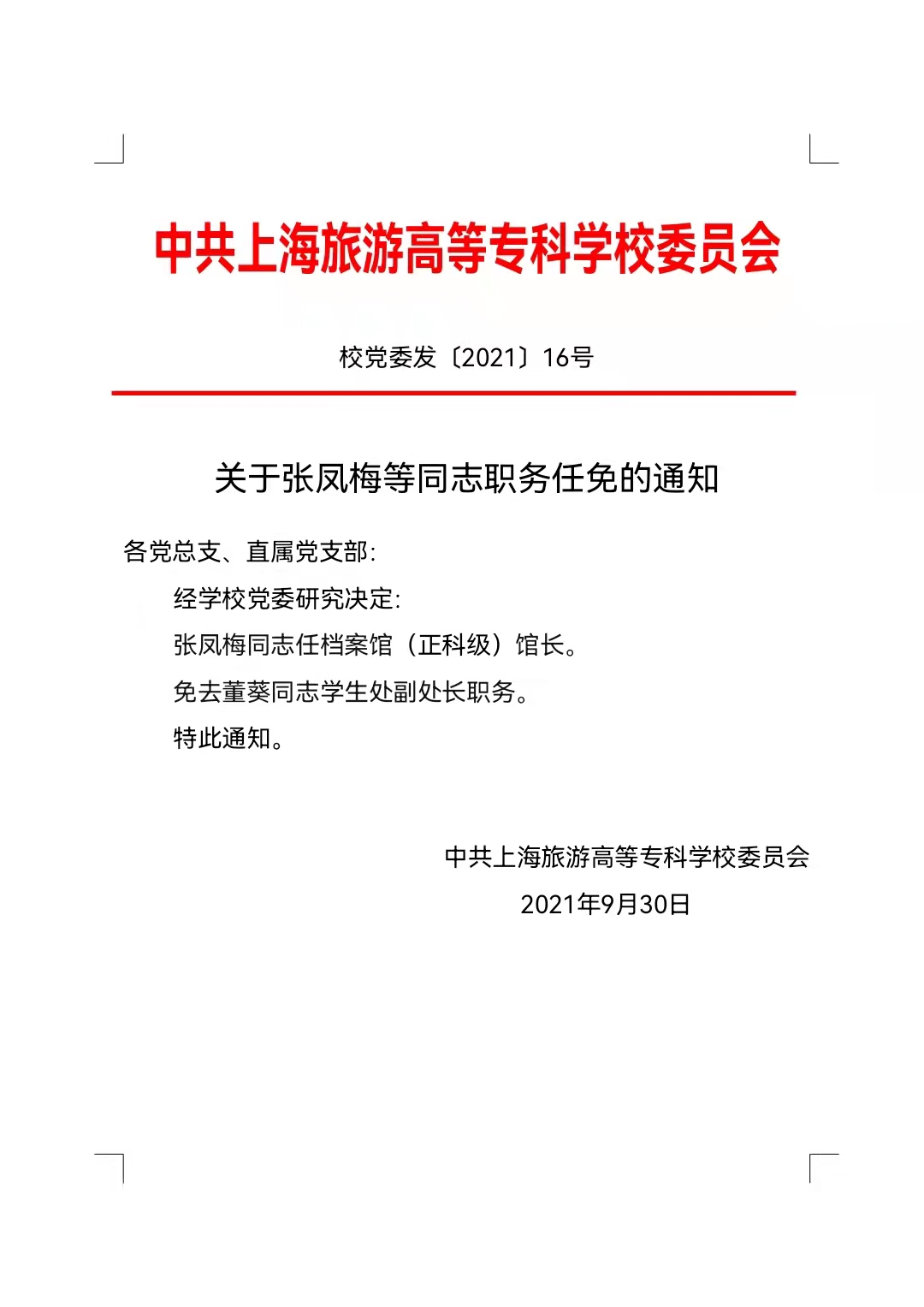 中共上海旅游高等专科学校委员会

校党委发〔2021〕16号

关于张凤梅等同志职务任免的通知

各党总支、直属党支部：

经学校党委研究决定：

张凤梅同志任档案馆（正科级）馆长。

免去董葵同志学生处副处长职务。

特此通知。

中共上海旅游高等专科学校委员会

2021年9月30日